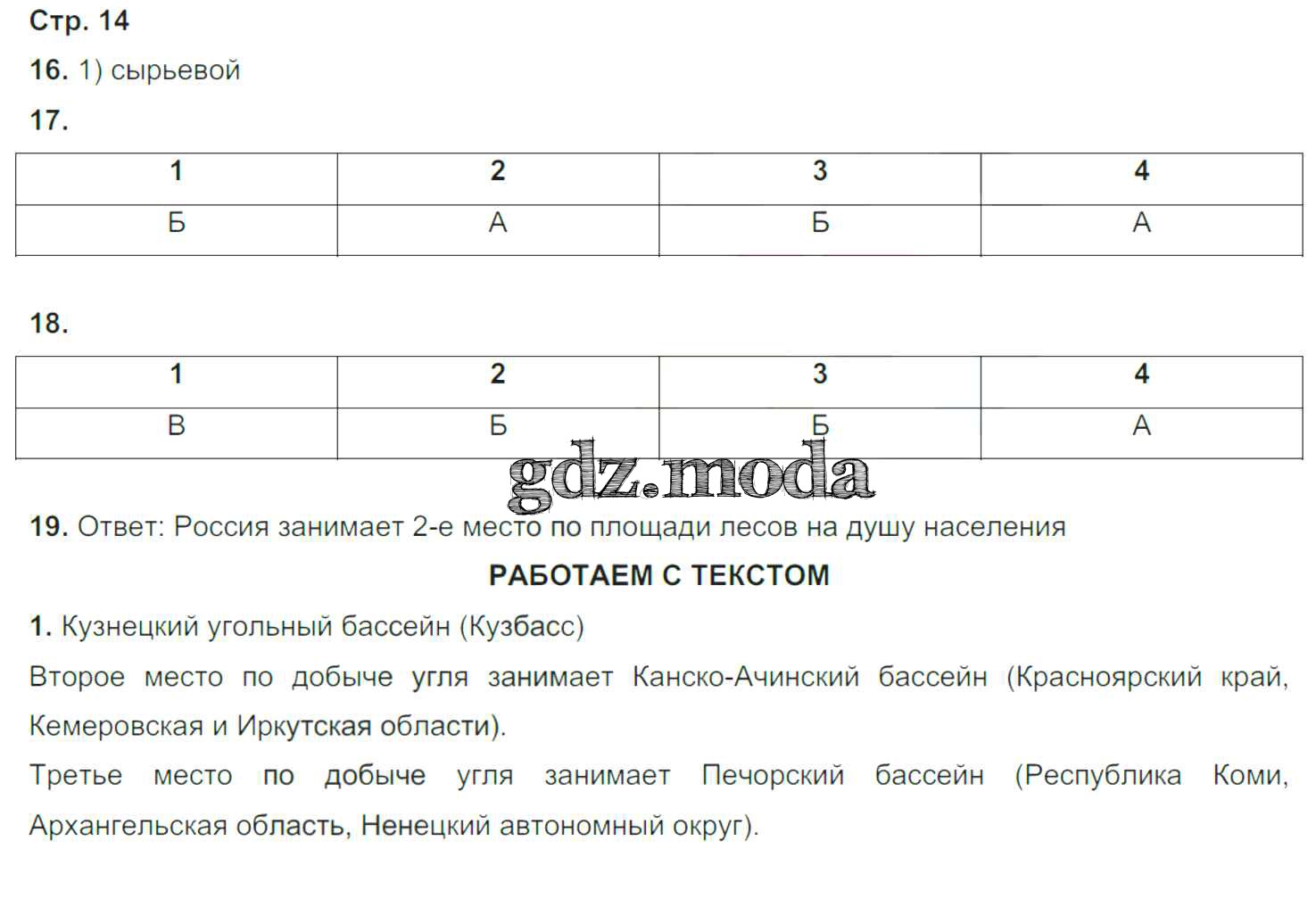 Стр. 14

16. 1) сырьевой

17.

| 1 | 2 | 3 | 4 |
|---|---|---|---|
| Б | А | Б | А |

18.

| 1 | 2 | 3 | 4 |
|---|---|---|---|
| В | Б | Б | А |

gdz.moda

19. Ответ: Россия занимает 2-е место по площади лесов на душу населения

РАБОТАЕМ С ТЕКСТОМ

1. Кузнецкий угольный бассейн (Кузбасс)

Второе место по добыче угля занимает Канско-Ачинский бассейн (Красноярский край, Кемеровская и Иркутская области).

Третье место по добыче угля занимает Печорский бассейн (Республика Коми, Архангельская область, Ненецкий автономный округ).